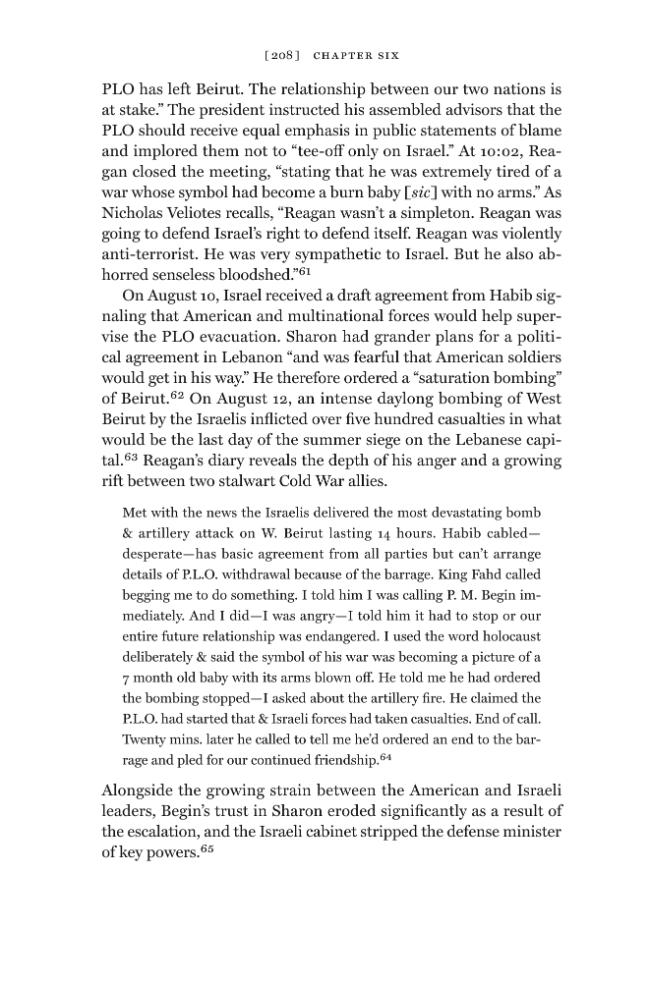 [208] CHAPTER SIX

PLO has left Beirut. The relationship between our two nations is at stake." The president instructed his assembled advisors that the PLO should receive equal emphasis in public statements of blame and implored them not to "tee-off only on Israel." At 10:02, Reagan closed the meeting, "stating that he was extremely tired of a war whose symbol had become a burn baby [sic] with no arms." As Nicholas Veliotes recalls, "Reagan wasn't a simpleton. Reagan was going to defend Israel's right to defend itself. Reagan was violently anti-terrorist. He was very sympathetic to Israel. But he also abhorred senseless bloodshed."$^{61}$

On August 10, Israel received a draft agreement from Habib signaling that American and multinational forces would help supervise the PLO evacuation. Sharon had grander plans for a political agreement in Lebanon "and was fearful that American soldiers would get in his way." He therefore ordered a "saturation bombing" of Beirut.$^{62}$ On August 12, an intense daylong bombing of West Beirut by the Israelis inflicted over five hundred casualties in what would be the last day of the summer siege on the Lebanese capital.$^{63}$ Reagan's diary reveals the depth of his anger and a growing rift between two stalwart Cold War allies.

Met with the news the Israelis delivered the most devastating bomb & artillery attack on W. Beirut lasting 14 hours. Habib cabled—desperate—has basic agreement from all parties but can't arrange details of P.L.O. withdrawal because of the barrage. King Fahd called begging me to do something. I told him I was calling P. M. Begin immediately. And I did—I was angry—I told him it had to stop or our entire future relationship was endangered. I used the word holocaust deliberately & said the symbol of his war was becoming a picture of a 7 month old baby with its arms blown off. He told me he had ordered the bombing stopped—I asked about the artillery fire. He claimed the P.L.O. had started that & Israeli forces had taken casualties. End of call. Twenty mins. later he called to tell me he'd ordered an end to the barrage and pled for our continued friendship.$^{64}$

Alongside the growing strain between the American and Israeli leaders, Begin's trust in Sharon eroded significantly as a result of the escalation, and the Israeli cabinet stripped the defense minister of key powers.$^{65}$